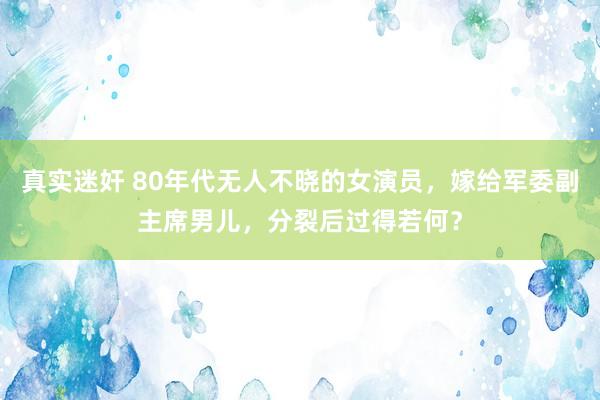 真实迷奸 80年代无人不晓的女演员，嫁给军委副主席男儿，分裂后过得若何？